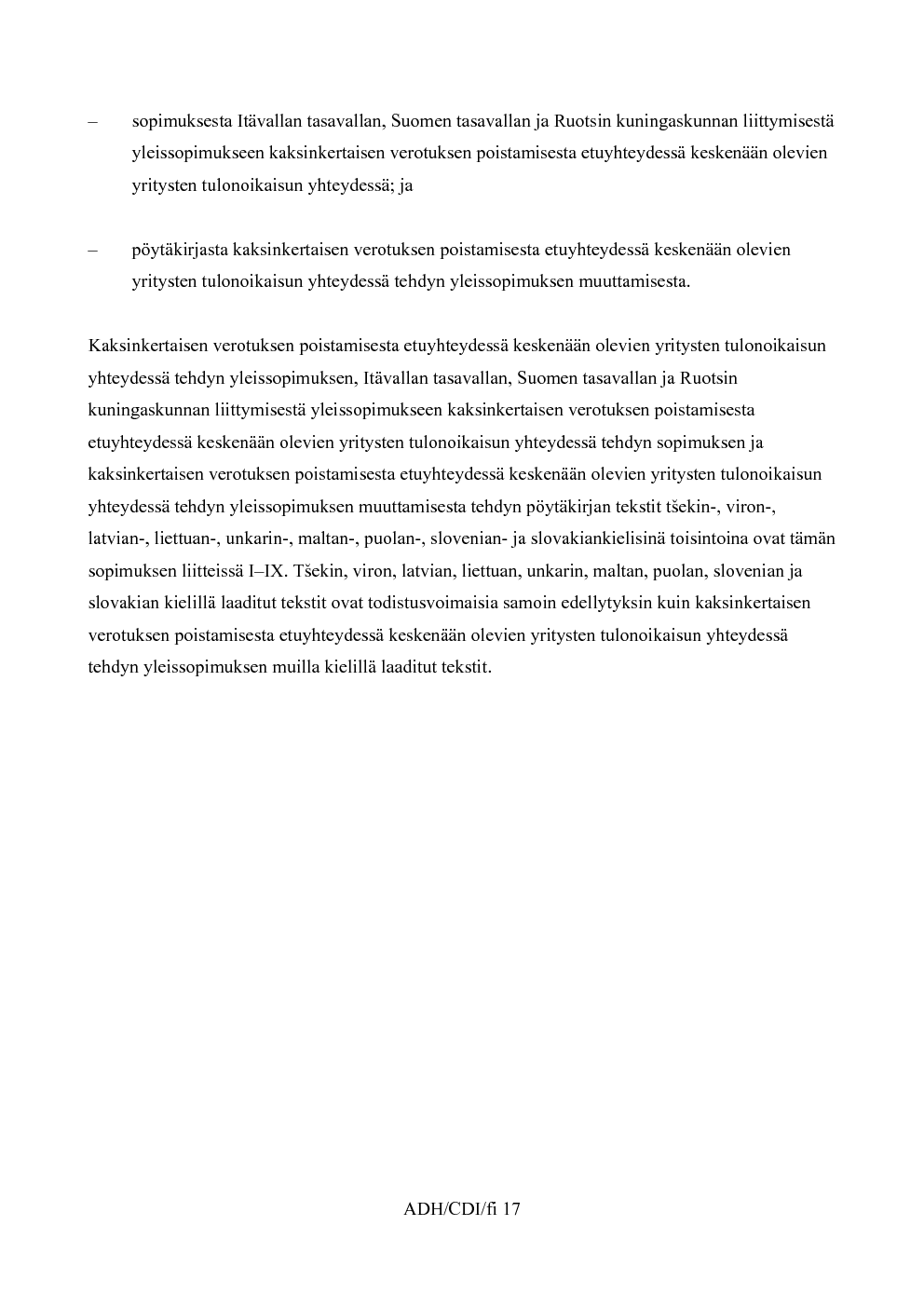 – sopimuksesta Itävallan tasavallan, Suomen tasavallan ja Ruotsin kuningaskunnan liittymisestä yleissopimukseen kaksinkertaisen verotuksen poistamisesta etuyhteydessä keskenään olevien yritysten tulonoikaisun yhteydessä; ja

– pöytäkirjasta kaksinkertaisen verotuksen poistamisesta etuyhteydessä keskenään olevien yritysten tulonoikaisun yhteydessä tehdyn yleissopimuksen muuttamisesta.

Kaksinkertaisen verotuksen poistamisesta etuyhteydessä keskenään olevien yritysten tulonoikaisun yhteydessä tehdyn yleissopimuksen, Itävallan tasavallan, Suomen tasavallan ja Ruotsin kuningaskunnan liittymisestä yleissopimukseen kaksinkertaisen verotuksen poistamisesta etuyhteydessä keskenään olevien yritysten tulonoikaisun yhteydessä tehdyn sopimuksen ja kaksinkertaisen verotuksen poistamisesta etuyhteydessä keskenään olevien yritysten tulonoikaisun yhteydessä tehdyn yleissopimuksen muuttamisesta tehdyn pöytäkirjan tekstit tšekin-, viron-, latvian-, liettuan-, unkarin-, maltan-, puolan-, slovenian- ja slovakiankielisinä toisintoina ovat tämän sopimuksen liitteissä I–IX. Tšekin, viron, latvian, liettuan, unkarin, maltan, puolan, slovenian ja slovakian kielillä laaditut tekstit ovat todistusvoimaisia samoin edellytyksin kuin kaksinkertaisen verotuksen poistamisesta etuyhteydessä keskenään olevien yritysten tulonoikaisun yhteydessä tehdyn yleissopimuksen muilla kielillä laaditut tekstit.

ADH/CDI/fi 17